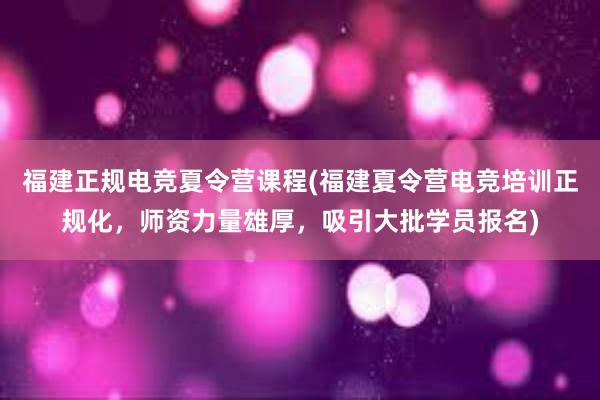 福建正规电竞夏令营课程(福建夏令营电竞培训正规化，师资力量雄厚，吸引大批学员报名)